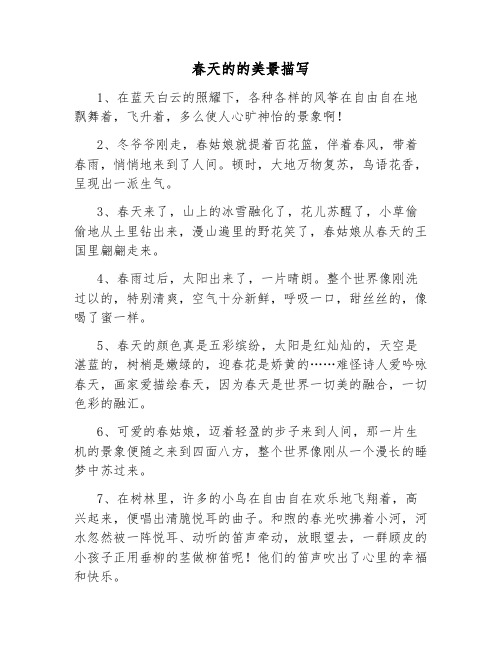 春天的的美景描写

1、在蓝天白云的照耀下，各种各样的风筝在自由自在地飘舞着，飞升着，多么使人心旷神怡的景象啊！

2、冬爷爷刚走，春姑娘就提着百花篮，伴着春风，带着春雨，悄悄地来到了人间。顿时，大地万物复苏，鸟语花香，呈现出一派生气。

3、春天来了，山上的冰雪融化了，花儿苏醒了，小草偷偷地从土里钻出来，漫山遍里的野花笑了，春姑娘从春天的王国里翩翩走来。

4、春雨过后，太阳出来了，一片晴朗。整个世界像刚洗过以的，特别清爽，空气十分新鲜，呼吸一口，甜丝丝的，像喝了蜜一样。

5、春天的颜色真是五彩缤纷，太阳是红灿灿的，天空是湛蓝的，树梢是嫩绿的，迎春花是娇黄的……难怪诗人爱吟咏春天，画家爱描绘春天，因为春天是世界一切美的融合，一切色彩的融汇。

6、可爱的春姑娘，迈着轻盈的步子来到人间，那一片生机的景象便随之来到四面八方，整个世界像刚从一个漫长的睡梦中苏过来。

7、在树林里，许多的小鸟在自由自在欢乐地飞翔着，高兴起来，便唱出清脆悦耳的曲子。和煦的春光吹拂着小河，河水忽然被一阵悦耳、动听的笛声牵动，放眼望去，一群顽皮的小孩子正用垂柳的茎做柳笛呢！他们的笛声吹出了心里的幸福和快乐。